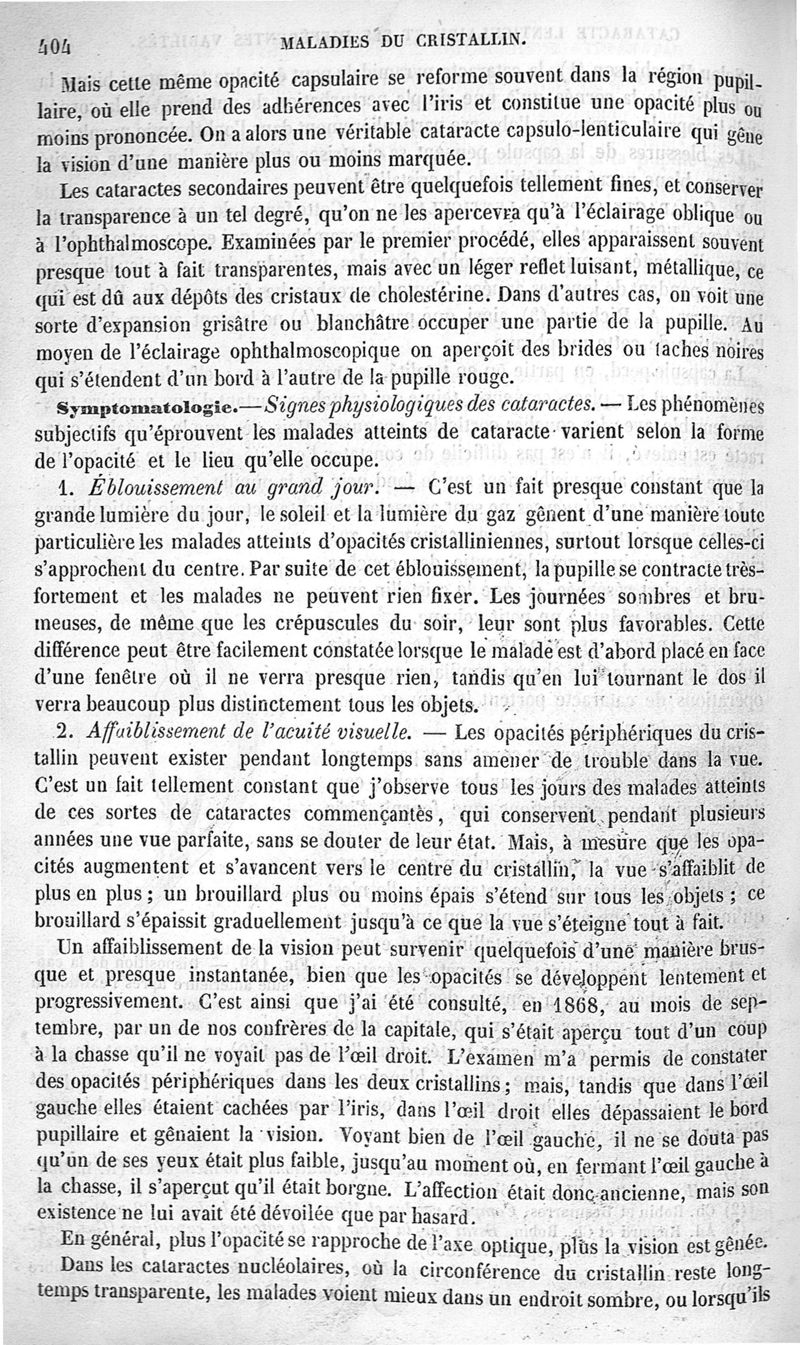 404 MALADIES DU CRISTALLIN.

Mais cette même opacité capsulaire se reforme souvent dans la région pupillaire, où elle prend des adhérences avec l'iris et constitue une opacité plus ou moins prononcée. On a alors une véritable cataracte capsulo-lenticulaire qui gêne la vision d'une manière plus ou moins marquée.

Les cataractes secondaires peuvent être quelquefois tellement fines, et conserver la transparence à un tel degré, qu'on ne les apercevra qu'à l'éclairage oblique ou à l'ophthalmoscope. Examinées par le premier procédé, elles apparaissent souvent presque tout à fait transparentes, mais avec un léger reflet luisant, métallique, ce qui est dû aux dépôts des cristaux de cholestérine. Dans d'autres cas, on voit une sorte d'expansion grisâtre ou blanchâtre occuper une partie de la pupille. Au moyen de l'éclairage ophthalmoscopique on aperçoit des brides ou taches noires qui s'étendent d'un bord à l'autre de la pupille rouge.

Symptomatologie.—Signes physiologiques des cataractes. — Les phénomènes subjectifs qu'éprouvent les malades atteints de cataracte varient selon la forme de l'opacité et le lieu qu'elle occupe.

1. Éblouissement au grand jour. — C'est un fait presque constant que la grande lumière du jour, le soleil et la lumière du gaz gênent d'une manière toute particulière les malades atteints d'opacités cristalliniennes, surtout lorsque celles-ci s'approchent du centre. Par suite de cet éblouissement, la pupille se contracte très-fortement et les malades ne peuvent rien fixer. Les journées sombres et brumeuses, de même que les crépuscules du soir, leur sont plus favorables. Cette différence peut être facilement constatée lorsque le malade est d'abord placé en face d'une fenêtre où il ne verra presque rien, tandis qu'en lui tournant le dos il verra beaucoup plus distinctement tous les objets.

2. Affaiblissement de l'acuité visuelle. — Les opacités périphériques du cristallin peuvent exister pendant longtemps sans amener de trouble dans la vue. C'est un fait tellement constant que j'observe tous les jours des malades atteints de ces sortes de cataractes commençantes, qui conservent pendant plusieurs années une vue parfaite, sans se douter de leur état. Mais, à mesure que les opacités augmentent et s'avancent vers le centre du cristallin, la vue s'affaiblit de plus en plus; un brouillard plus ou moins épais s'étend sur tous les objets; ce brouillard s'épaissit graduellement jusqu'à ce que la vue s'éteigne tout à fait.

Un affaiblissement de la vision peut survenir quelquefois d'une manière brusque et presque instantanée, bien que les opacités se développent lentement et progressivement. C'est ainsi que j'ai été consulté, en 1868, au mois de septembre, par un de nos confrères de la capitale, qui s'était aperçu tout d'un coup à la chasse qu'il ne voyait pas de l'œil droit. L'examen m'a permis de constater des opacités périphériques dans les deux cristallins; mais, tandis que dans l'œil gauche elles étaient cachées par l'iris, dans l'œil droit elles dépassaient le bord pupillaire et gênaient la vision. Voyant bien de l'œil gauche, il ne se douta pas qu'un de ses yeux était plus faible, jusqu'au moment où, en fermant l'œil gauche à la chasse, il s'aperçut qu'il était borgne. L'affection était donc ancienne, mais son existence ne lui avait été dévoilée que par hasard.

En général, plus l'opacité se rapproche de l'axe optique, plus la vision est gênée. Dans les cataractes nucléolaires, où la circonférence du cristallin reste longtemps transparente, les malades voient mieux dans un endroit sombre, ou lorsqu'ils